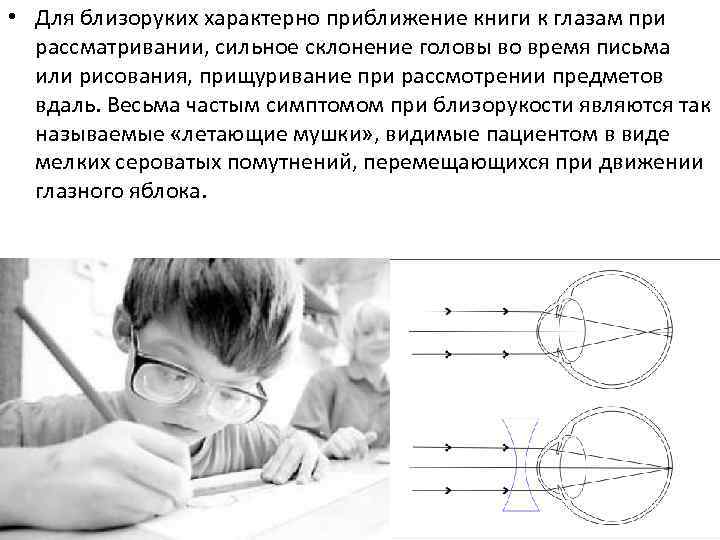 • Для близоруких характерно приближение книги к глазам при рассматривании, сильное склонение головы во время письма или рисования, прищуривание при рассмотрении предметов вдаль. Весьма частым симптомом при близорукости являются так называемые «летающие мушки», видимые пациентом в виде мелких сероватых помутнений, перемещающихся при движении глазного яблока.